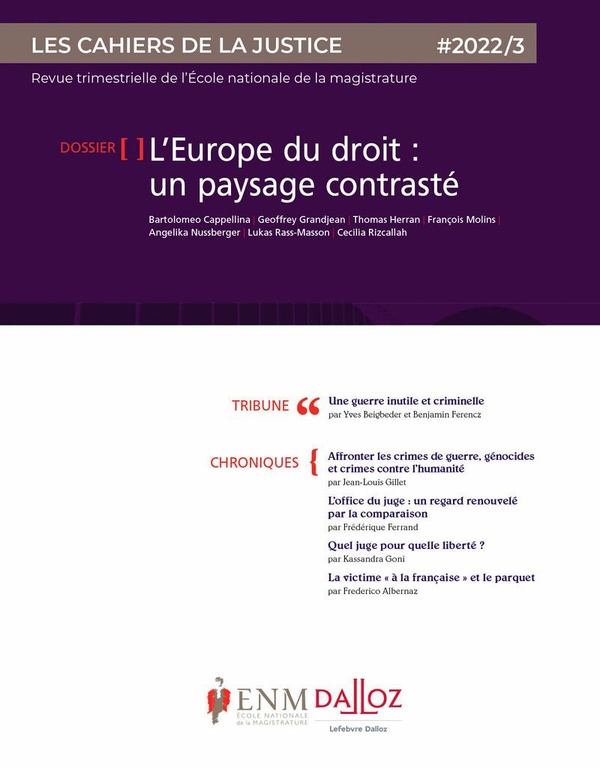 LES CAHIERS DE LA JUSTICE #2022/3

Revue trimestrielle de l'École nationale de la magistrature

DOSSIER [ ] L'Europe du droit : un paysage contrasté

Bartolomeo Cappellina | Geoffrey Grandjean | Thomas Herran | François Molins | Angelika Nussberger | Lukas Rass-Masson | Cecilia Rizcallah

TRIBUNE “ Une guerre inutile et criminelle
par Yves Beigbeder et Benjamin Ferencz

CHRONIQUES { Affronter les crimes de guerre, génocides et crimes contre l'humanité
par Jean-Louis Gillet

L'office du juge : un regard renouvelé par la comparaison
par Frédérique Ferrand

Quel juge pour quelle liberté ?
par Kassandra Goni

La victime « à la française » et le parquet
par Frederico Albernaz

ENM ÉCOLE NATIONALE de la MAGISTRATURE

DALLOZ
Lefebvre Dalloz